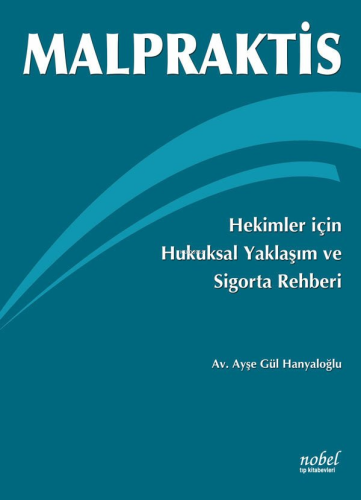 MALPRAKTİS

Hekimler için
Hukuksal Yaklaşım ve
Sigorta Rehberi

Av. Ayşe Gül Hanyaloğlu

nobel
tıp kitabevleri